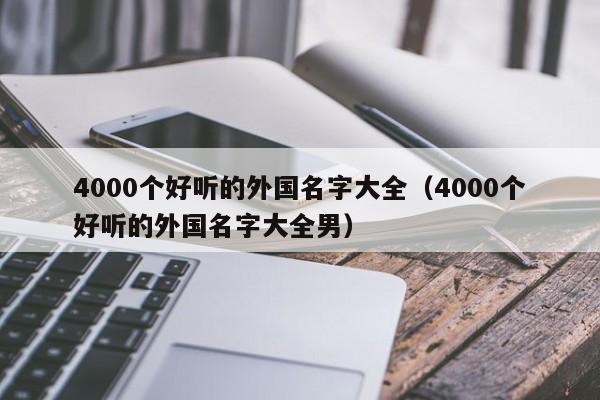 4000个好听的外国名字大全（4000个好听的外国名字大全男）